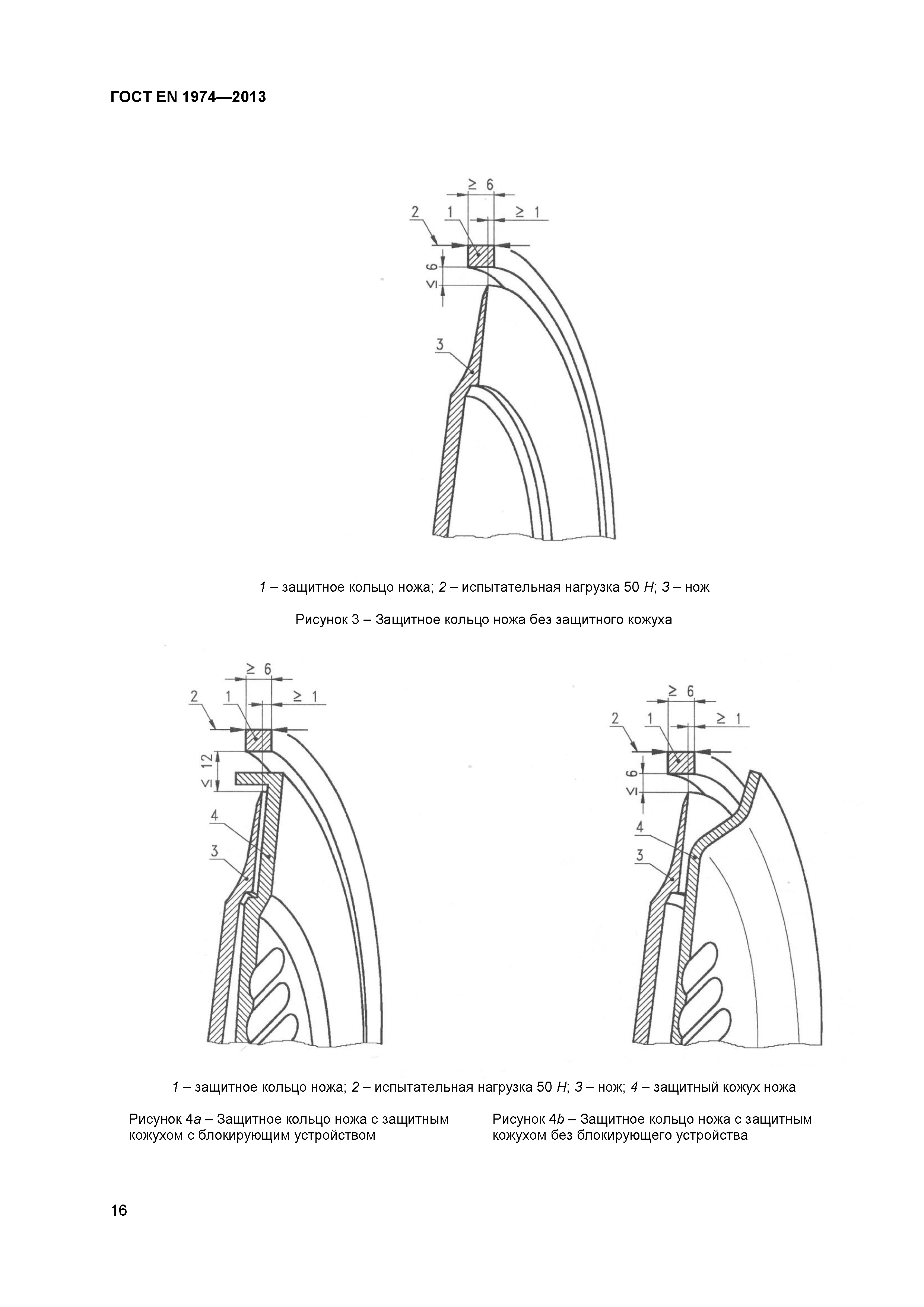 ГОСТ EN 1974—2013

$\geq 6$

2 1 $\geq 1$

$\leq 6$

3

1 – защитное кольцо ножа; 2 – испытательная нагрузка 50 Н; 3 – нож

Рисунок 3 – Защитное кольцо ножа без защитного кожуха

$\geq 6$

2 1 $\geq 1$

$\leq 12$

4

3

$\geq 6$

2 1 $\geq 1$

$\leq 6$

4

3

1 – защитное кольцо ножа; 2 – испытательная нагрузка 50 Н; 3 – нож; 4 – защитный кожух ножа

Рисунок 4a – Защитное кольцо ножа с защитным кожухом с блокирующим устройством

Рисунок 4b – Защитное кольцо ножа с защитным кожухом без блокирующего устройства

16